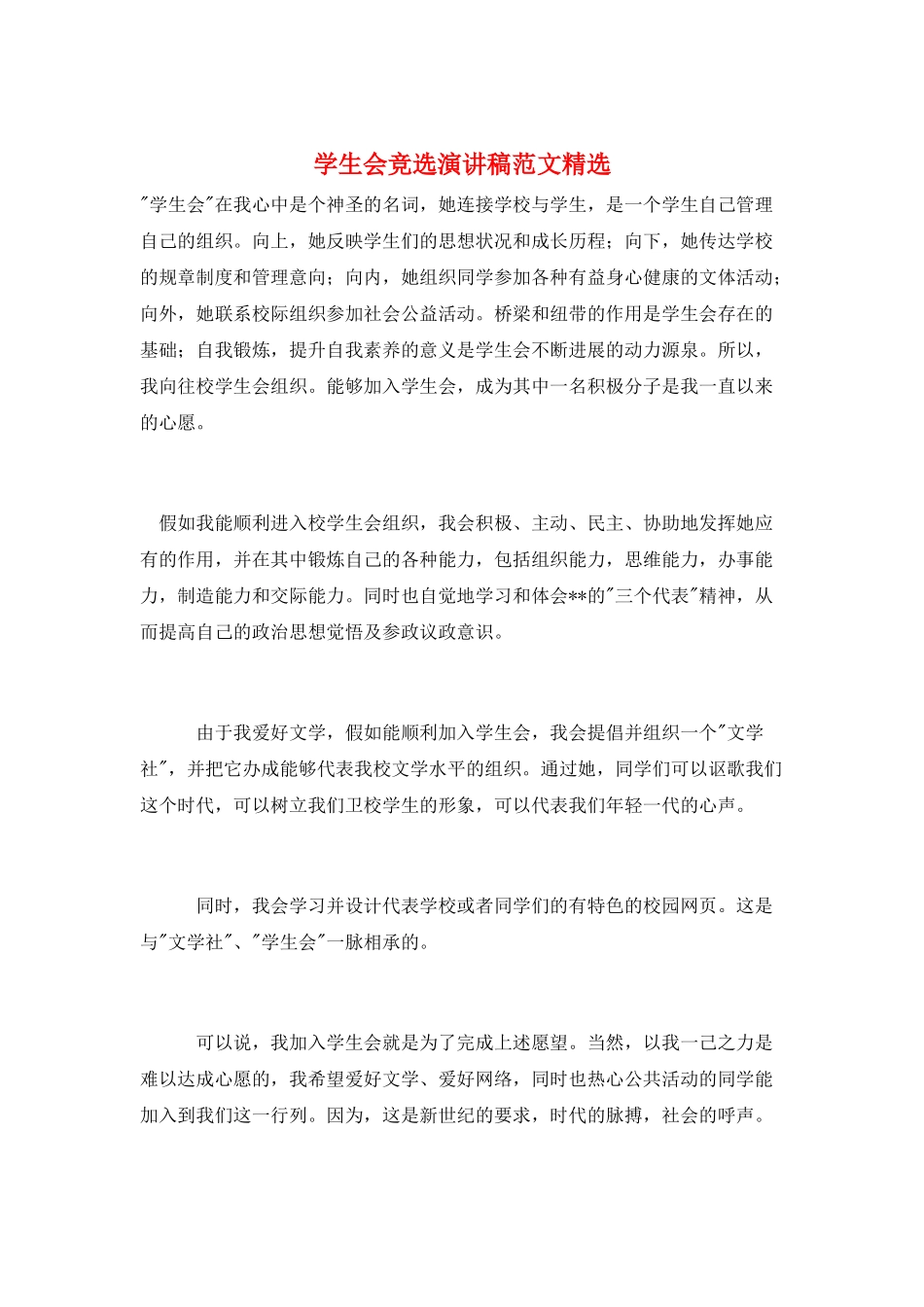 学生会竞选演讲稿范文精选

"学生会"在我心中是个神圣的名词，她连接学校与学生，是一个学生自己管理自己的组织。向上，她反映学生们的思想状况和成长历程；向下，她传达学校的规章制度和管理意向；向内，她组织同学参加各种有益身心健康的文体活动；向外，她联系校际组织参加社会公益活动。桥梁和纽带的作用是学生会存在的基础；自我锻炼，提升自我素养的意义是学生会不断进展的动力源泉。所以，我向往校学生会组织。能够加入学生会，成为其中一名积极分子是我一直以来的心愿。

假如我能顺利进入校学生会组织，我会积极、主动、民主、协助地发挥她应有的作用，并在其中锻炼自己的各种能力，包括组织能力，思维能力，办事能力，制造能力和交际能力。同时也自觉地学习和体会**的"三个代表"精神，从而提高自己的政治思想觉悟及参政议政意识。

由于我爱好文学，假如能顺利加入学生会，我会提倡并组织一个"文学社"，并把它办成能够代表我校文学水平的组织。通过她，同学们可以讴歌我们这个时代，可以树立我们卫校学生的形象，可以代表我们年轻一代的心声。

同时，我会学习并设计代表学校或者同学们的有特色的校园网页。这是与"文学社"、"学生会"一脉相承的。

可以说，我加入学生会就是为了完成上述愿望。当然，以我一己之力是难以达成心愿的，我希望爱好文学、爱好网络，同时也热心公共活动的同学能加入到我们这一行列。因为，这是新世纪的要求，时代的脉搏，社会的呼声。